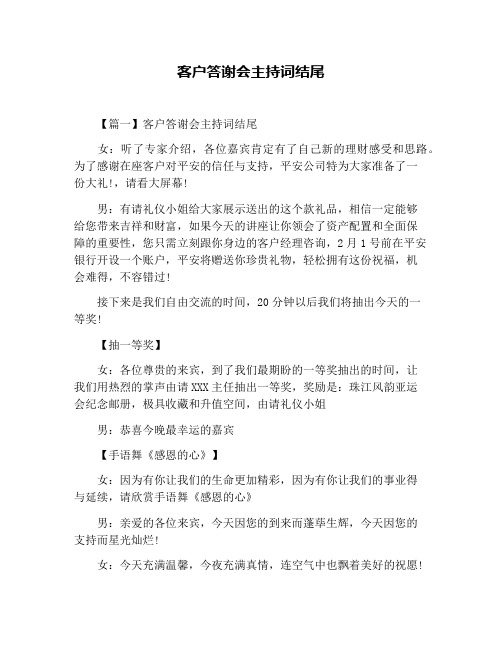 客户答谢会主持词结尾

【篇一】客户答谢会主持词结尾

女：听了专家介绍，各位嘉宾肯定有了自己新的理财感受和思路。为了感谢在座客户对平安的信任与支持，平安公司特为大家准备了一份大礼!，请看大屏幕!

男：有请礼仪小姐给大家展示送出的这个款礼品，相信一定能够给您带来吉祥和财富，如果今天的讲座让你领会了资产配置和全面保障的重要性，您只需立刻跟你身边的客户经理咨询，2月1号前在平安银行开设一个账户，平安将赠送你珍贵礼物，轻松拥有这份祝福，机会难得，不容错过!

接下来是我们自由交流的时间，20分钟以后我们将抽出今天的一等奖!

【抽一等奖】

女：各位尊贵的来宾，到了我们最期盼的一等奖抽出的时间，让我们用热烈的掌声由请XXX主任抽出一等奖，奖励是：珠江风韵亚运会纪念邮册，极具收藏和升值空间，由请礼仪小姐

男：恭喜今晚最幸运的嘉宾

【手语舞《感恩的心》】

女：因为有你让我们的生命更加精彩，因为有你让我们的事业得与延续，请欣赏手语舞《感恩的心》

男：亲爱的各位来宾，今天因您的到来而蓬荜生辉，今天因您的支持而星光灿烂!

女：今天充满温馨，今夜充满真情，连空气中也飘着美好的祝愿!